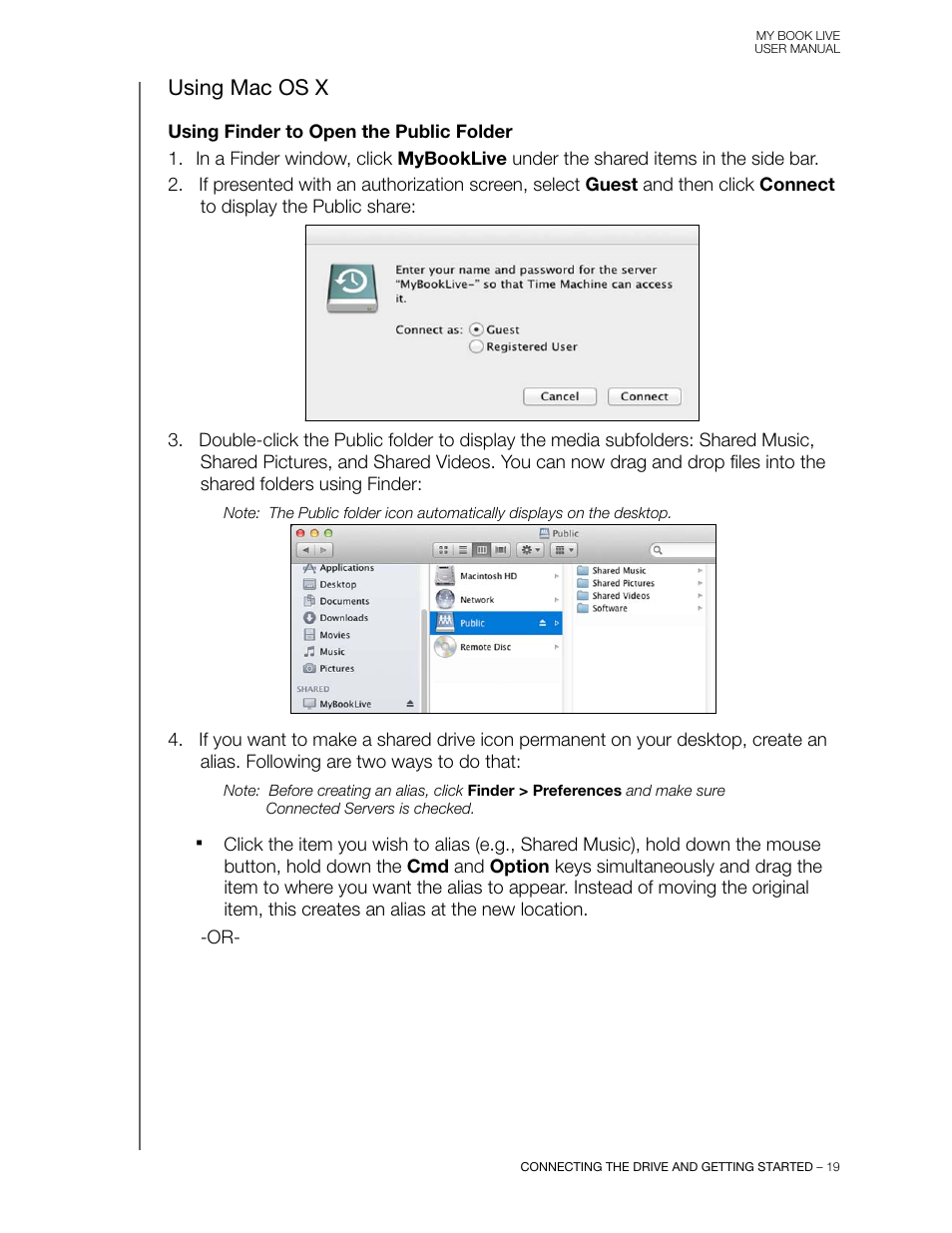 MY BOOK LIVE
USER MANUAL

Using Mac OS X

Using Finder to Open the Public Folder

1. In a Finder window, click MyBookLive under the shared items in the side bar.

2. If presented with an authorization screen, select Guest and then click Connect to display the Public share:

Enter your name and password for the server "MyBookLive-" so that Time Machine can access it.

Connect as: Guest
Registered User

Cancel Connect

3. Double-click the Public folder to display the media subfolders: Shared Music, Shared Pictures, and Shared Videos. You can now drag and drop files into the shared folders using Finder:

Note: The Public folder icon automatically displays on the desktop.

Public

Applications
Desktop
Documents
Downloads
Movies
Music
Pictures
SHARED
MyBookLive

Macintosh HD
Network
Public
Remote Disc

Shared Music
Shared Pictures
Shared Videos
Software

4. If you want to make a shared drive icon permanent on your desktop, create an alias. Following are two ways to do that:

Note: Before creating an alias, click Finder > Preferences and make sure Connected Servers is checked.

▪ Click the item you wish to alias (e.g., Shared Music), hold down the mouse button, hold down the Cmd and Option keys simultaneously and drag the item to where you want the alias to appear. Instead of moving the original item, this creates an alias at the new location.

-OR-

CONNECTING THE DRIVE AND GETTING STARTED – 19